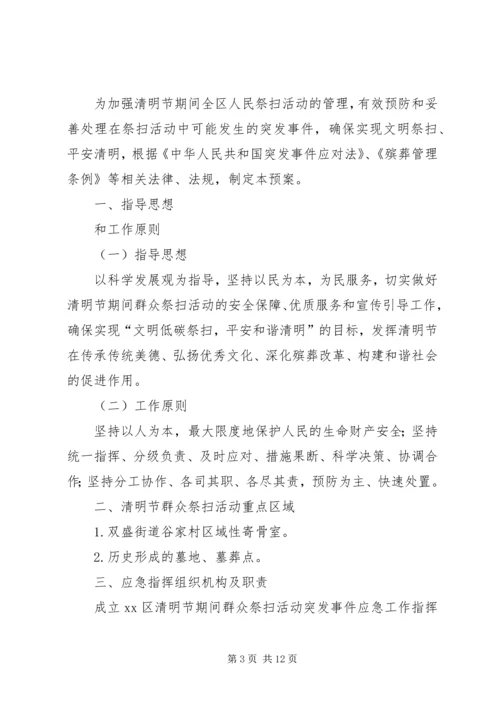 为加强清明节期间全区人民祭扫活动的管理，有效预防和妥善处理在祭扫活动中可能发生的突发事件，确保实现文明祭扫、平安清明，根据《中华人民共和国突发事件应对法》、《殡葬管理条例》等相关法律、法规，制定本预案。

一、指导思想

和工作原则

（一）指导思想

以科学发展观为指导，坚持以民为本，为民服务，切实做好清明节期间群众祭扫活动的安全保障、优质服务和宣传引导工作，确保实现“文明低碳祭扫，平安和谐清明”的目标，发挥清明节在传承传统美德、弘扬优秀文化、深化殡葬改革、构建和谐社会的促进作用。

（二）工作原则

坚持以人为本，最大限度地保护人民的生命财产安全；坚持统一指挥、分级负责、及时应对、措施果断、科学决策、协调合作；坚持分工协作、各司其职、各尽其责，预防为主、快速处置。

二、清明节群众祭扫活动重点区域

1. 双盛街道谷家村区域性寄骨室。

2. 历史形成的墓地、墓葬点。

三、应急指挥组织机构及职责

成立 xx 区清明节期间群众祭扫活动突发事件应急工作指挥

第 3 页 共 12 页